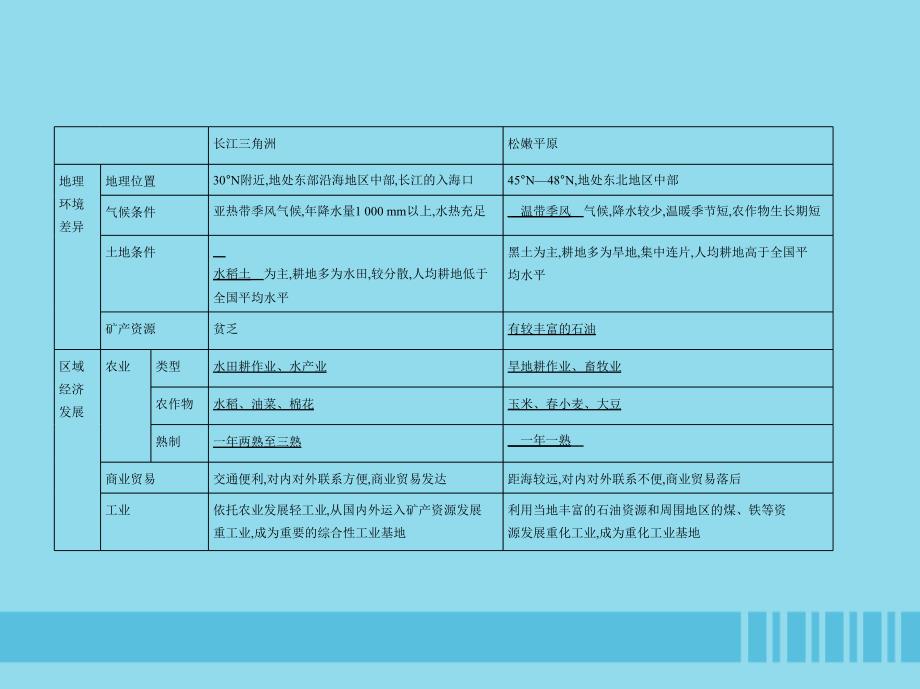 | | | | 长江三角洲 | 松嫩平原 |
|---|---|---|---|---|
| 地理环境差异 | 地理位置 | | 30°N附近,地处东部沿海地区中部,长江的入海口 | 45°N—48°N,地处东北地区中部 |
| | 气候条件 | | 亚热带季风气候,年降水量1 000 mm以上,水热充足 | 温带季风 气候,降水较少,温暖季节短,农作物生长期短 |
| | 土地条件 | | 水稻土 为主,耕地多为水田,较分散,人均耕地低于全国平均水平 | 黑土为主,耕地多为旱地,集中连片,人均耕地高于全国平均水平 |
| | 矿产资源 | | 贫乏 | 有较丰富的石油 |
| 区域经济发展 | 农业 | 类型 | 水田耕作业、水产业 | 旱地耕作业、畜牧业 |
| | | 农作物 | 水稻、油菜、棉花 | 玉米、春小麦、大豆 |
| | | 熟制 | 一年两熟至三熟 | 一年一熟 |
| | 商业贸易 | | 交通便利,对内对外联系方便,商业贸易发达 | 距海较远,对内对外联系不便,商业贸易落后 |
| | 工业 | | 依托农业发展轻工业,从国内外运入矿产资源发展重工业,成为重要的综合性工业基地 | 利用当地丰富的石油资源和周围地区的煤、铁等资源发展重化工业,成为重化工业基地 |